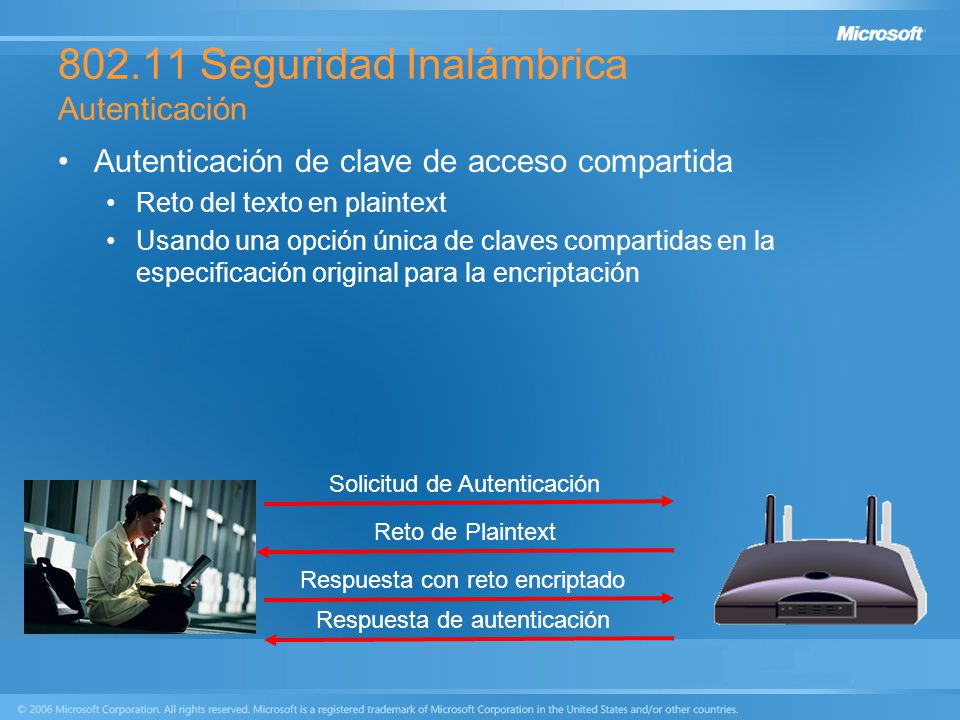 Microsoft

802.11 Seguridad Inalámbrica
Autenticación

• Autenticación de clave de acceso compartida
  • Reto del texto en plaintext
  • Usando una opción única de claves compartidas en la especificación original para la encriptación

Solicitud de Autenticación

Reto de Plaintext

Respuesta con reto encriptado

Respuesta de autenticación

© 2006 Microsoft Corporation. All rights reserved. Microsoft is a registered trademark of Microsoft Corporation in the United States and/or other countries.